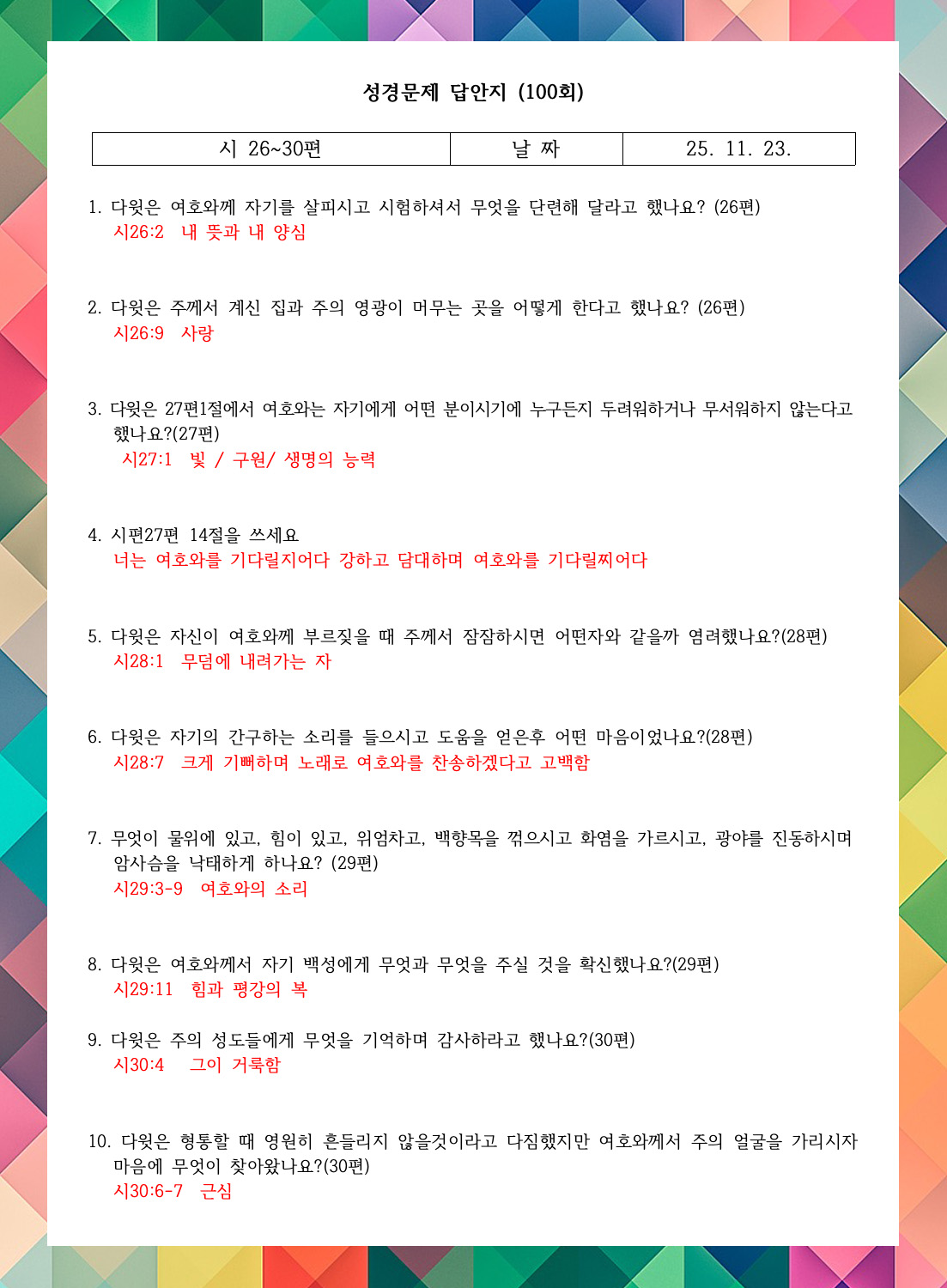 성경문제 답안지 (100회)

| 시 26~30편 | 날 짜 | 25. 11. 23. |
|---|---|---|

1. 다윗은 여호와께 자기를 살피시고 시험하셔서 무엇을 단련해 달라고 했나요? (26편)
시26:2 내 뜻과 내 양심

2. 다윗은 주께서 계신 집과 주의 영광이 머무는 곳을 어떻게 한다고 했나요? (26편)
시26:9 사랑

3. 다윗은 27편1절에서 여호와는 자기에게 어떤 분이시기에 누구든지 두려워하거나 무서워하지 않는다고 했나요?(27편)
시27:1 빛 / 구원/ 생명의 능력

4. 시편27편 14절을 쓰세요
너는 여호와를 기다릴지어다 강하고 담대하며 여호와를 기다릴찌어다

5. 다윗은 자신이 여호와께 부르짖을 때 주께서 잠잠하시면 어떤자와 같을까 염려했나요?(28편)
시28:1 무덤에 내려가는 자

6. 다윗은 자기의 간구하는 소리를 들으시고 도움을 얻은후 어떤 마음이었나요?(28편)
시28:7 크게 기뻐하며 노래로 여호와를 찬송하겠다고 고백함

7. 무엇이 물위에 있고, 힘이 있고, 위엄차고, 백향목을 꺾으시고 화염을 가르시고, 광야를 진동하시며 암사슴을 낙태하게 하나요? (29편)
시29:3-9 여호와의 소리

8. 다윗은 여호와께서 자기 백성에게 무엇과 무엇을 주실 것을 확신했나요?(29편)
시29:11 힘과 평강의 복

9. 다윗은 주의 성도들에게 무엇을 기억하며 감사하라고 했나요?(30편)
시30:4 그이 거룩함

10. 다윗은 형통할 때 영원히 흔들리지 않을것이라고 다짐했지만 여호와께서 주의 얼굴을 가리시자 마음에 무엇이 찾아왔나요?(30편)
시30:6-7 근심